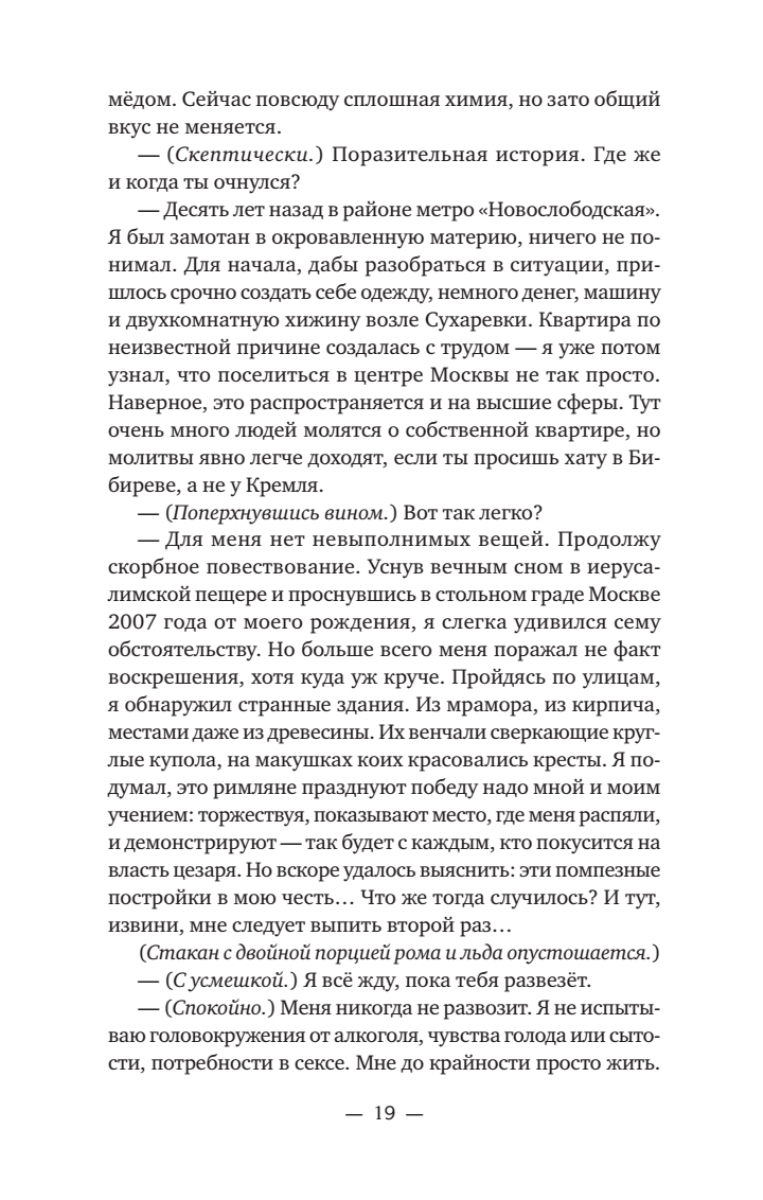 мёдом. Сейчас повсюду сплошная химия, но зато общий вкус не меняется.

— (Скептически.) Поразительная история. Где же и когда ты очнулся?

— Десять лет назад в районе метро «Новослободская». Я был замотан в окровавленную материю, ничего не понимал. Для начала, дабы разобраться в ситуации, пришлось срочно создать себе одежду, немного денег, машину и двухкомнатную хижину возле Сухаревки. Квартира по неизвестной причине создалась с трудом — я уже потом узнал, что поселиться в центре Москвы не так просто. Наверное, это распространяется и на высшие сферы. Тут очень много людей молятся о собственной квартире, но молитвы явно легче доходят, если ты просишь хату в Бибиреве, а не у Кремля.

— (Поперхнувшись вином.) Вот так легко?

— Для меня нет невыполнимых вещей. Продолжу скорбное повествование. Уснув вечным сном в иерусалимской пещере и проснувшись в стольном граде Москве 2007 года от моего рождения, я слегка удивился сему обстоятельству. Но больше всего меня поражал не факт воскрешения, хотя куда уж круче. Пройдясь по улицам, я обнаружил странные здания. Из мрамора, из кирпича, местами даже из древесины. Их венчали сверкающие круглые купола, на макушках коих красовались кресты. Я подумал, это римляне празднуют победу надо мной и моим учением: торжествуя, показывают место, где меня распяли, и демонстрируют — так будет с каждым, кто покусится на власть цезаря. Но вскоре удалось выяснить: эти помпезные постройки в мою честь… Что же тогда случилось? И тут, извини, мне следует выпить второй раз…

(Стакан с двойной порцией рома и льда опустошается.)

— (С усмешкой.) Я всё жду, пока тебя развезёт.

— (Спокойно.) Меня никогда не развозит. Я не испытываю головокружения от алкоголя, чувства голода или сытости, потребности в сексе. Мне до крайности просто жить.

— 19 —